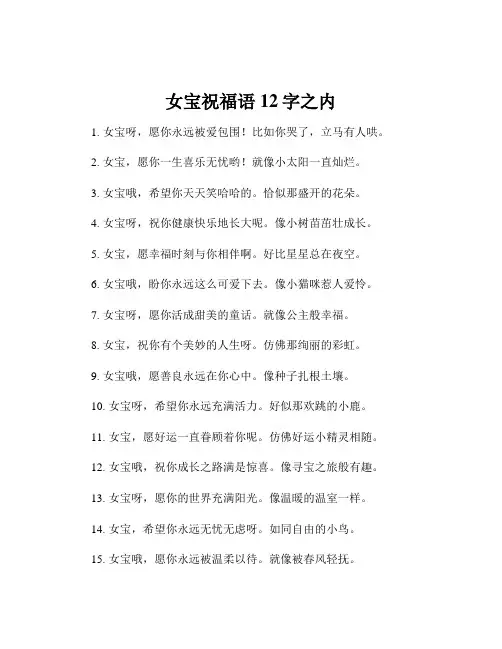 女宝祝福语 12 字之内

1. 女宝呀，愿你永远被爱包围！比如你哭了，立马有人哄。

2. 女宝，愿你一生喜乐无忧哟！就像小太阳一直灿烂。

3. 女宝哦，希望你天天笑哈哈的。恰似那盛开的花朵。

4. 女宝呀，祝你健康快乐地长大呢。像小树苗茁壮成长。

5. 女宝，愿幸福时刻与你相伴啊。好比星星总在夜空。

6. 女宝哦，盼你永远这么可爱下去。像小猫咪惹人爱怜。

7. 女宝呀，愿你活成甜美的童话。就像公主般幸福。

8. 女宝，祝你有个美妙的人生呀。仿佛那绚丽的彩虹。

9. 女宝哦，愿善良永远在你心中。像种子扎根土壤。

10. 女宝呀，希望你永远充满活力。好似那欢跳的小鹿。

11. 女宝，愿好运一直眷顾着你呢。仿佛好运小精灵相随。

12. 女宝哦，祝你成长之路满是惊喜。像寻宝之旅般有趣。

13. 女宝呀，愿你的世界充满阳光。像温暖的温室一样。

14. 女宝，希望你永远无忧无虑呀。如同自由的小鸟。

15. 女宝哦，愿你永远被温柔以待。就像被春风轻抚。